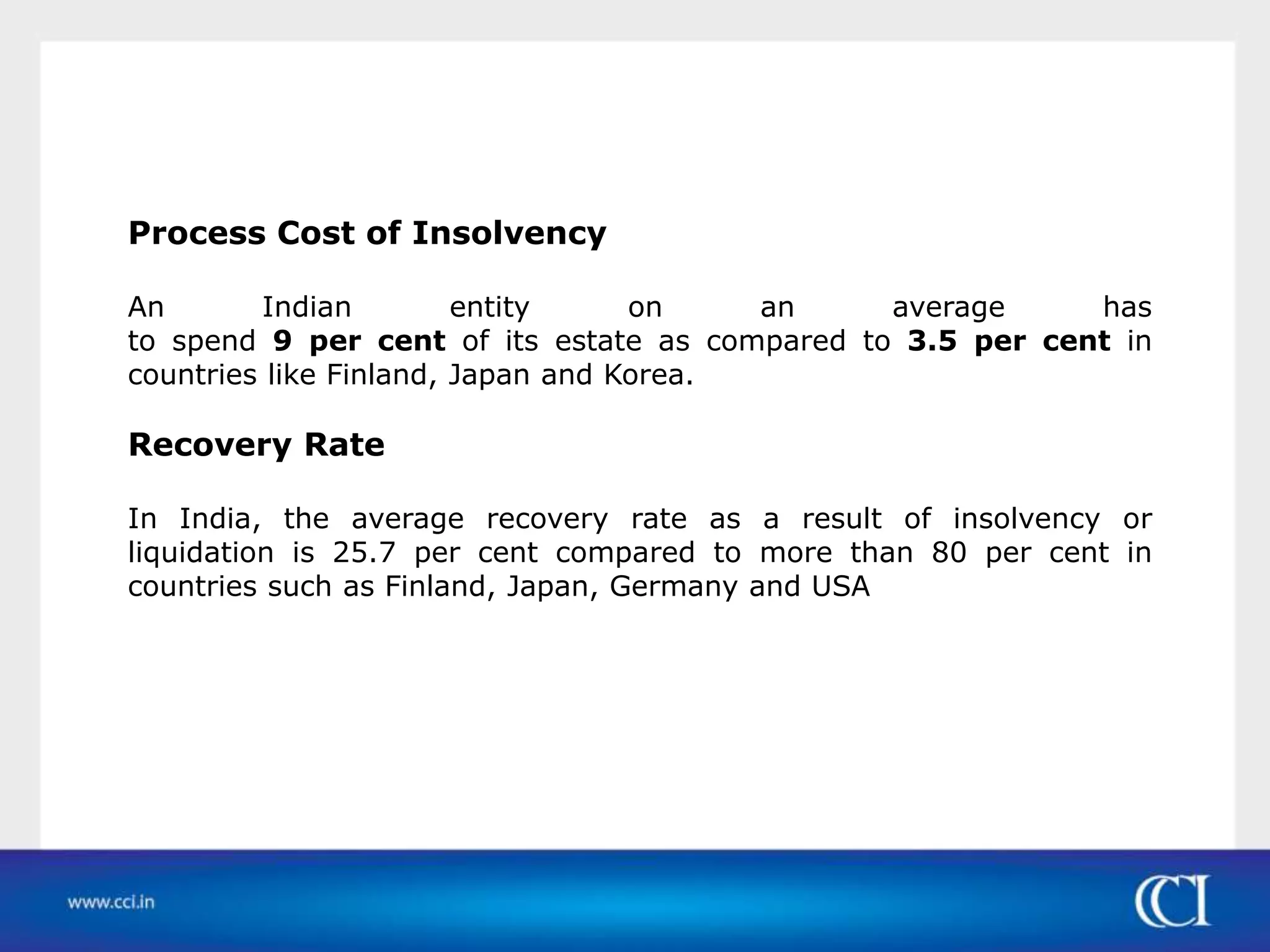 Process Cost of Insolvency

An Indian entity on an average has to spend 9 per cent of its estate as compared to 3.5 per cent in countries like Finland, Japan and Korea.

Recovery Rate

In India, the average recovery rate as a result of insolvency or liquidation is 25.7 per cent compared to more than 80 per cent in countries such as Finland, Japan, Germany and USA

www.cci.in

CCI